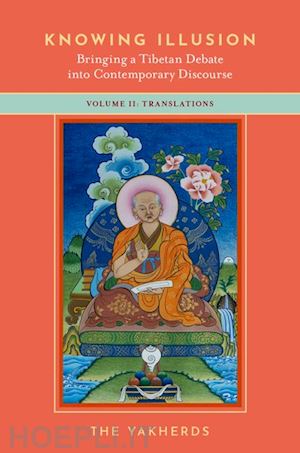 KNOWING ILLUSION
Bringing a Tibetan Debate into Contemporary Discourse

VOLUME II: TRANSLATIONS

THE YAKHERDS

HOEPLI.IT